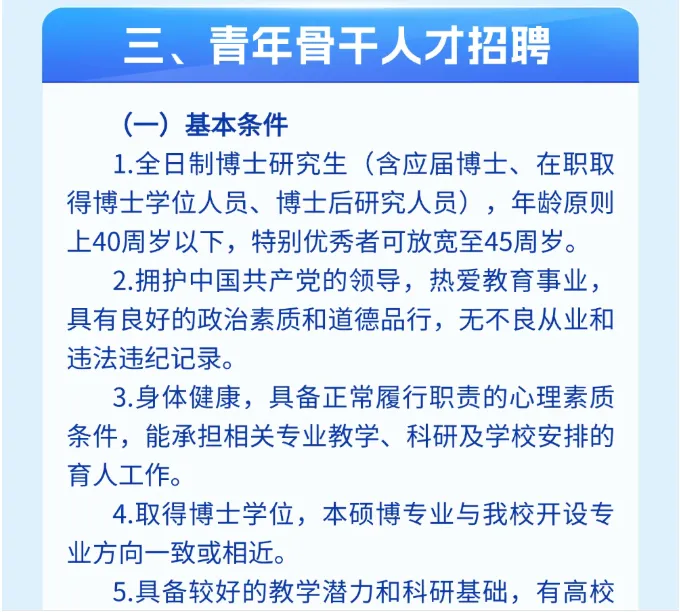 三、青年骨干人才招聘

（一）基本条件

1.全日制博士研究生（含应届博士、在职取得博士学位人员、博士后研究人员），年龄原则上40周岁以下，特别优秀者可放宽至45周岁。

2.拥护中国共产党的领导，热爱教育事业，具有良好的政治素质和道德品行，无不良从业和违法违纪记录。

3.身体健康，具备正常履行职责的心理素质条件，能承担相关专业教学、科研及学校安排的育人工作。

4.取得博士学位，本硕博专业与我校开设专业方向一致或相近。

5.具备较好的教学潜力和科研基础，有高校